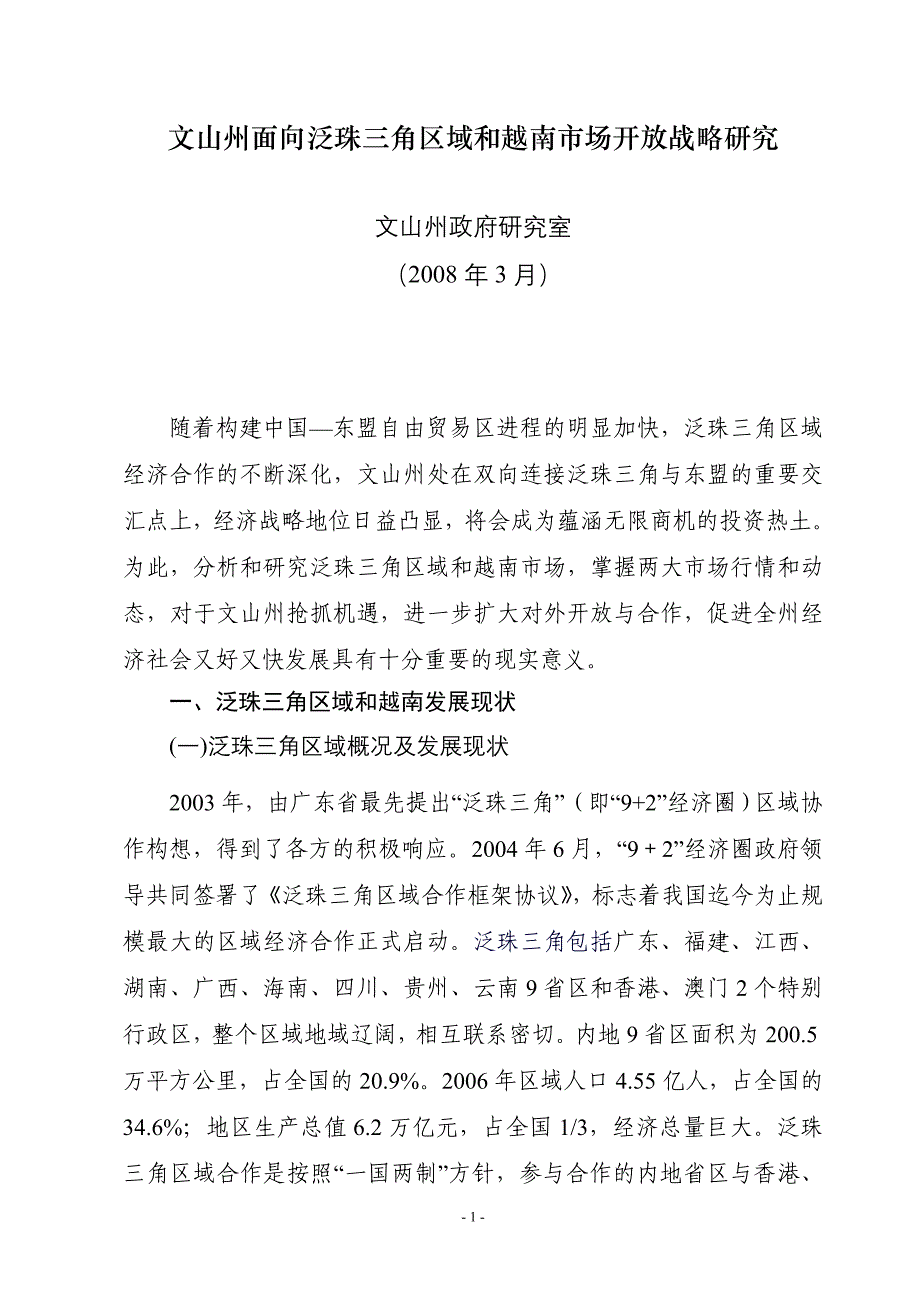 文山州面向泛珠三角区域和越南市场开放战略研究

文山州政府研究室

（2008 年 3 月）

随着构建中国—东盟自由贸易区进程的明显加快，泛珠三角区域经济合作的不断深化，文山州处在双向连接泛珠三角与东盟的重要交汇点上，经济战略地位日益凸显，将会成为蕴涵无限商机的投资热土。为此，分析和研究泛珠三角区域和越南市场，掌握两大市场行情和动态，对于文山州抢抓机遇，进一步扩大对外开放与合作，促进全州经济社会又好又快发展具有十分重要的现实意义。

一、泛珠三角区域和越南发展现状

(一)泛珠三角区域概况及发展现状

2003 年，由广东省最先提出“泛珠三角”（即“9+2”经济圈）区域协作构想，得到了各方的积极响应。2004 年 6 月，“9 + 2”经济圈政府领导共同签署了《泛珠三角区域合作框架协议》，标志着我国迄今为止规模最大的区域经济合作正式启动。泛珠三角包括广东、福建、江西、湖南、广西、海南、四川、贵州、云南 9 省区和香港、澳门 2 个特别行政区，整个区域地域辽阔，相互联系密切。内地 9 省区面积为 200.5 万平方公里，占全国的 20.9%。2006 年区域人口 4.55 亿人，占全国的 34.6%；地区生产总值 6.2 万亿元，占全国 1/3，经济总量巨大。泛珠三角区域合作是按照“一国两制”方针，参与合作的内地省区与香港、

- 1 -